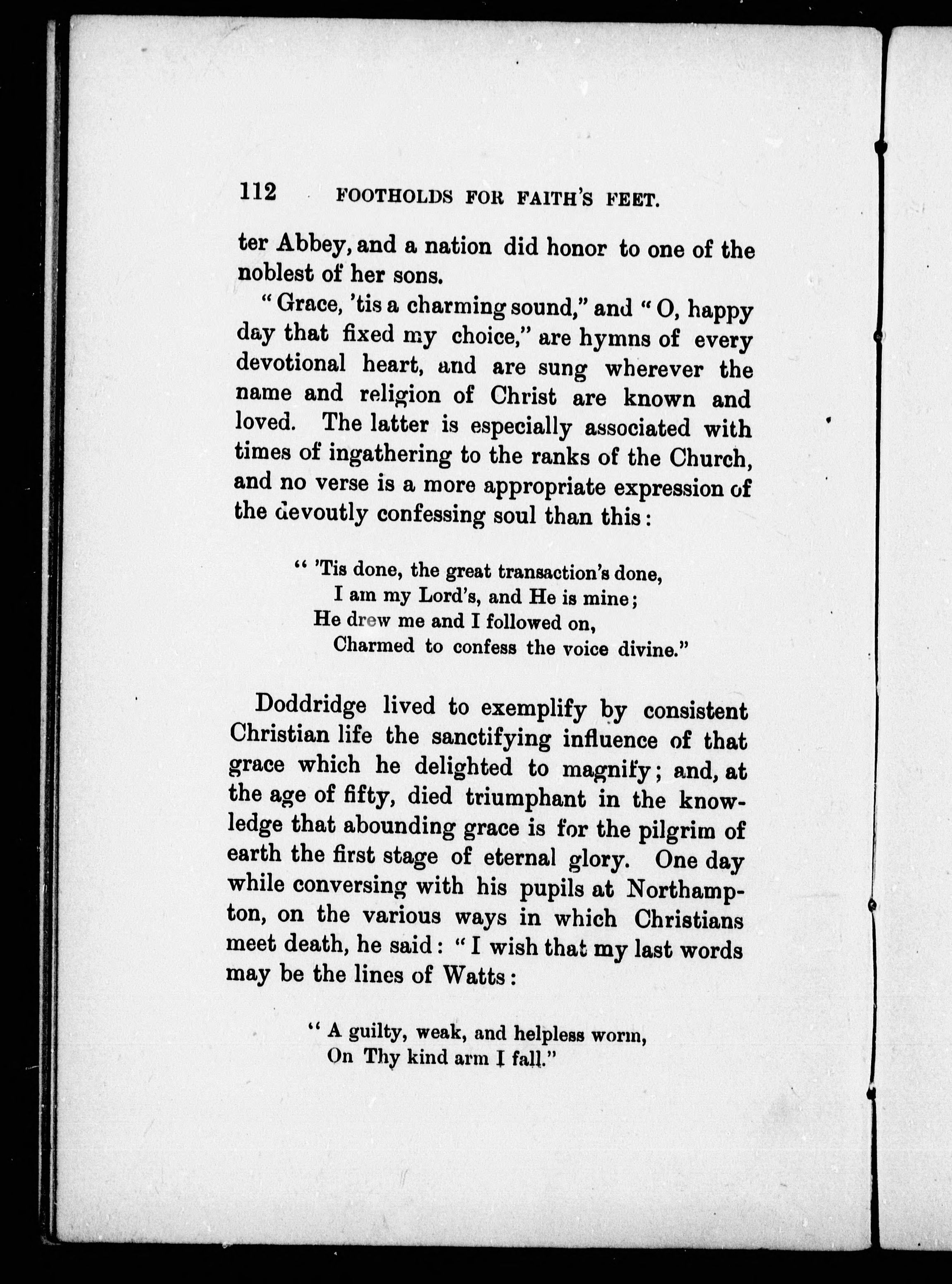 112 FOOTHOLDS FOR FAITH'S FEET.

ter Abbey, and a nation did honor to one of the noblest of her sons.

"Grace, 'tis a charming sound," and "O, happy day that fixed my choice," are hymns of every devotional heart, and are sung wherever the name and religion of Christ are known and loved. The latter is especially associated with times of ingathering to the ranks of the Church, and no verse is a more appropriate expression of the devoutly confessing soul than this:

"'Tis done, the great transaction's done,
I am my Lord's, and He is mine;
He drew me and I followed on,
Charmed to confess the voice divine."

Doddridge lived to exemplify by consistent Christian life the sanctifying influence of that grace which he delighted to magnify; and, at the age of fifty, died triumphant in the knowledge that abounding grace is for the pilgrim of earth the first stage of eternal glory. One day while conversing with his pupils at Northampton, on the various ways in which Christians meet death, he said: "I wish that my last words may be the lines of Watts:

"A guilty, weak, and helpless worm,
On Thy kind arm I fall."